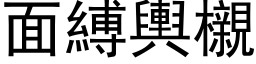 面縛輿櫬